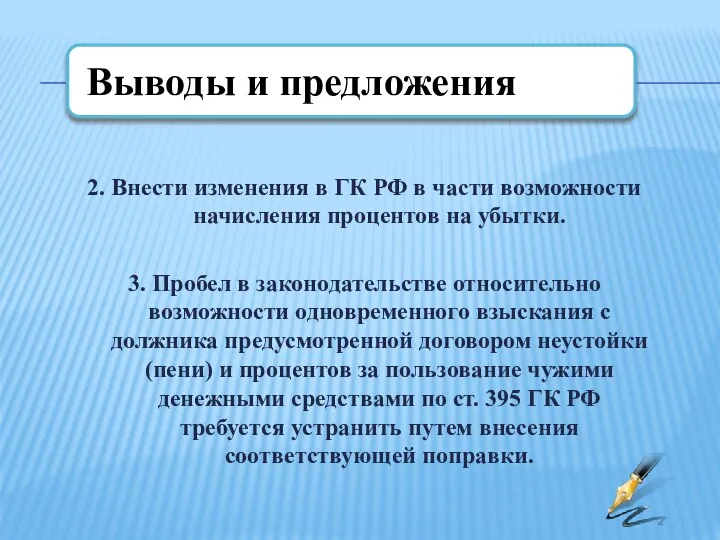 Выводы и предложения

2. Внести изменения в ГК РФ в части возможности начисления процентов на убытки.

3. Пробел в законодательстве относительно возможности одновременного взыскания с должника предусмотренной договором неустойки (пени) и процентов за пользование чужими денежными средствами по ст. 395 ГК РФ требуется устранить путем внесения соответствующей поправки.